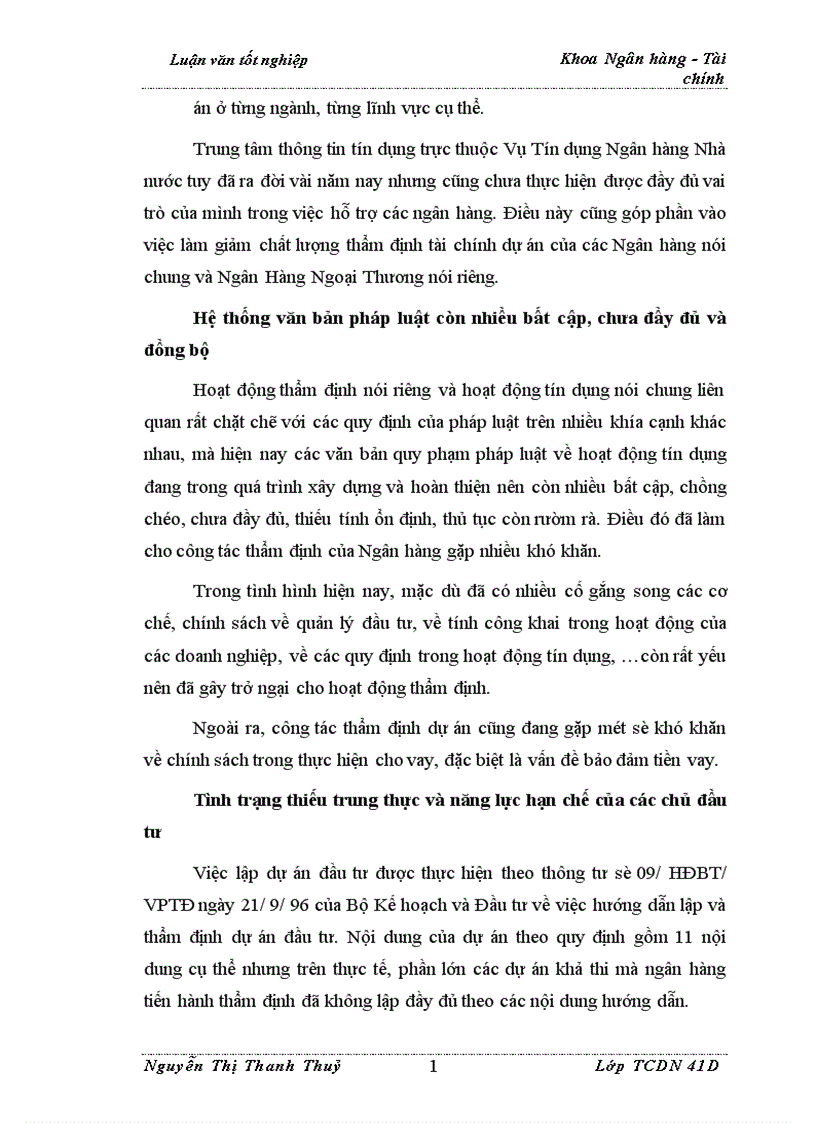 Luận văn tốt nghiệp

Khoa Ngân hàng - Tài chính

án ở từng ngành, từng lĩnh vực cụ thể.

Trung tâm thông tin tín dụng trực thuộc Vụ Tín dụng Ngân hàng Nhà nước tuy đã ra đời vài năm nay nhưng cũng chưa thực hiện được đầy đủ vai trò của mình trong việc hỗ trợ các ngân hàng. Điều này cũng góp phần vào việc làm giảm chất lượng thẩm định tài chính dự án của các Ngân hàng nói chung và Ngân Hàng Ngoại Thương nói riêng.

Hệ thống văn bản pháp luật còn nhiều bất cập, chưa đầy đủ và đồng bộ

Hoạt động thẩm định nói riêng và hoạt động tín dụng nói chung liên quan rất chặt chẽ với các quy định của pháp luật trên nhiều khía cạnh khác nhau, mà hiện nay các văn bản quy phạm pháp luật về hoạt động tín dụng đang trong quá trình xây dựng và hoàn thiện nên còn nhiều bất cập, chồng chéo, chưa đầy đủ, thiếu tính ổn định, thủ tục còn rườm rà. Điều đó đã làm cho công tác thẩm định của Ngân hàng gặp nhiều khó khăn.

Trong tình hình hiện nay, mặc dù đã có nhiều cố gắng song các cơ chế, chính sách về quản lý đầu tư, về tính công khai trong hoạt động của các doanh nghiệp, về các quy định trong hoạt động tín dụng, …còn rất yếu nên đã gây trở ngại cho hoạt động thẩm định.

Ngoài ra, công tác thẩm định dự án cũng đang gặp mét sè khó khăn về chính sách trong thực hiện cho vay, đặc biệt là vấn đề bảo đảm tiền vay.

Tình trạng thiếu trung thực và năng lực hạn chế của các chủ đầu tư

Việc lập dự án đầu tư được thực hiện theo thông tư sè 09/ HĐBT/ VPTĐ ngày 21/ 9/ 96 của Bộ Kế hoạch và Đầu tư về việc hướng dẫn lập và thẩm định dự án đầu tư. Nội dung của dự án theo quy định gồm 11 nội dung cụ thể nhưng trên thực tế, phần lớn các dự án khả thi mà ngân hàng tiến hành thẩm định đã không lập đầy đủ theo các nội dung hướng dẫn.

Nguyễn Thị Thanh Thuỷ

1

Lớp TCDN 41D